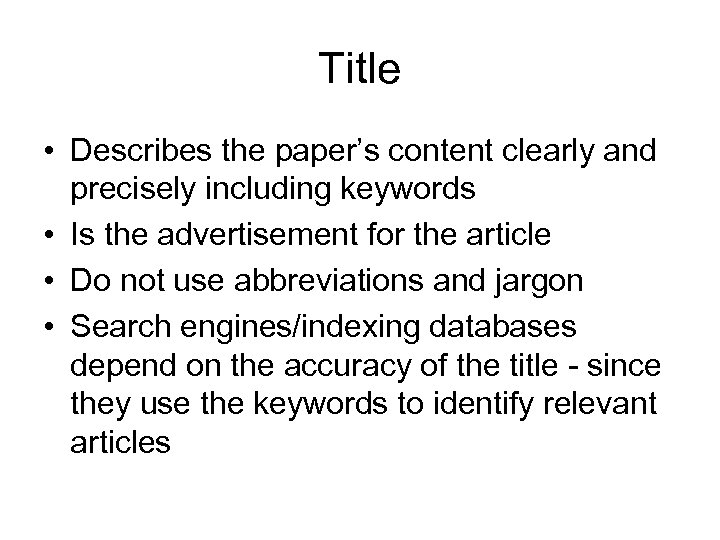 Title

• Describes the paper's content clearly and precisely including keywords
• Is the advertisement for the article
• Do not use abbreviations and jargon
• Search engines/indexing databases depend on the accuracy of the title - since they use the keywords to identify relevant articles